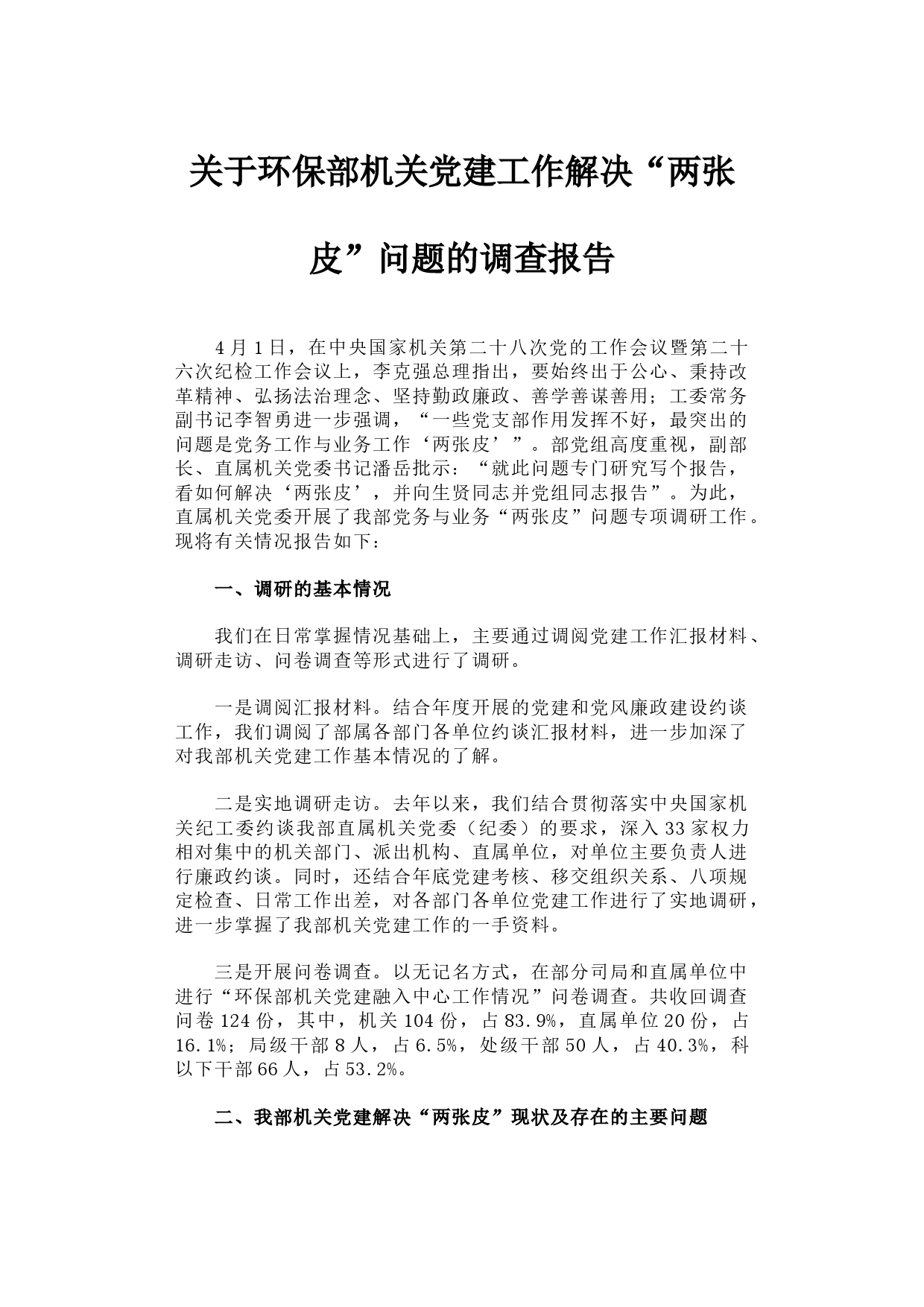 关于环保部机关党建工作解决“两张皮”问题的调查报告

4月1日，在中央国家机关第二十八次党的工作会议暨第二十六次纪检工作会议上，李克强总理指出，要始终出于公心、秉持改革精神、弘扬法治理念、坚持勤政廉政、善学善谋善用；工委常务副书记李智勇进一步强调，“一些党支部作用发挥不好，最突出的问题是党务工作与业务工作‘两张皮’”。部党组高度重视，副部长、直属机关党委书记潘岳批示：“就此问题专门研究写个报告，看如何解决‘两张皮’，并向生贤同志并党组同志报告”。为此，直属机关党委开展了我部党务与业务“两张皮”问题专项调研工作。现将有关情况报告如下：

一、调研的基本情况

我们在日常掌握情况基础上，主要通过调阅党建工作汇报材料、调研走访、问卷调查等形式进行了调研。

一是调阅汇报材料。结合年度开展的党建和党风廉政建设约谈工作，我们调阅了部属各部门各单位约谈汇报材料，进一步加深了对我部机关党建工作基本情况的了解。

二是实地调研走访。去年以来，我们结合贯彻落实中央国家机关纪工委约谈我部直属机关党委（纪委）的要求，深入33家权力相对集中的机关部门、派出机构、直属单位，对单位主要负责人进行廉政约谈。同时，还结合年底党建考核、移交组织关系、八项规定检查、日常工作出差，对各部门各单位党建工作进行了实地调研，进一步掌握了我部机关党建工作的一手资料。

三是开展问卷调查。以无记名方式，在部分司局和直属单位中进行“环保部机关党建融入中心工作情况”问卷调查。共收回调查问卷124份，其中，机关104份，占83.9%，直属单位20份，占16.1%；局级干部8人，占6.5%，处级干部50人，占40.3%，科以下干部66人，占53.2%。

二、我部机关党建解决“两张皮”现状及存在的主要问题